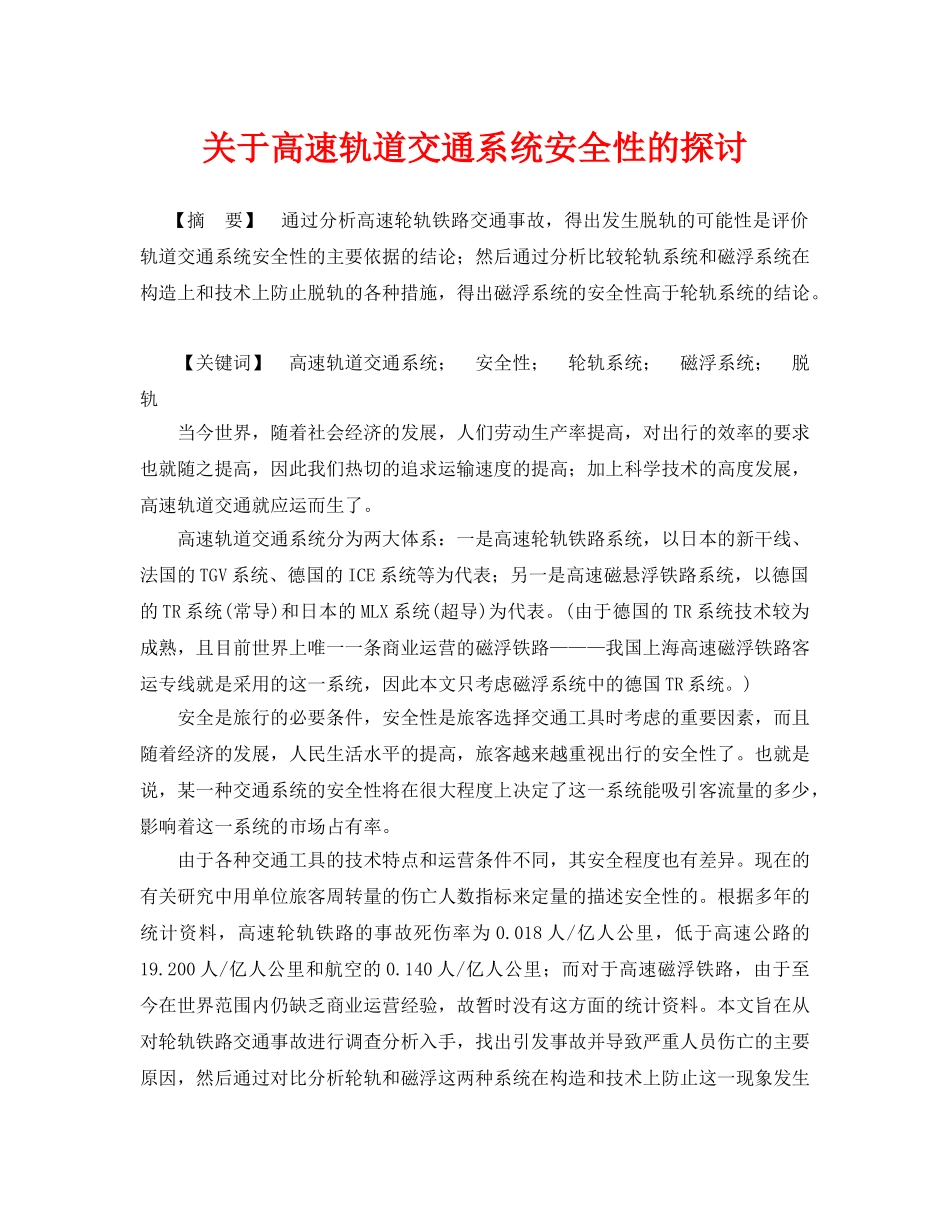 关于高速轨道交通系统安全性的探讨

【摘　要】　通过分析高速轮轨铁路交通事故，得出发生脱轨的可能性是评价轨道交通系统安全性的主要依据的结论；然后通过分析比较轮轨系统和磁浮系统在构造上和技术上防止脱轨的各种措施，得出磁浮系统的安全性高于轮轨系统的结论。

【关键词】　高速轨道交通系统；　安全性；　轮轨系统；　磁浮系统；　脱轨

当今世界，随着社会经济的发展，人们劳动生产率提高，对出行的效率的要求也就随之提高，因此我们热切的追求运输速度的提高；加上科学技术的高度发展，高速轨道交通就应运而生了。

高速轨道交通系统分为两大体系：一是高速轮轨铁路系统，以日本的新干线、法国的TGV系统、德国的ICE系统等为代表；另一是高速磁悬浮铁路系统，以德国的TR系统(常导)和日本的MLX系统(超导)为代表。(由于德国的TR系统技术较为成熟，且目前世界上唯一一条商业运营的磁浮铁路———我国上海高速磁浮铁路客运专线就是采用的这一系统，因此本文只考虑磁浮系统中的德国TR系统。)

安全是旅行的必要条件，安全性是旅客选择交通工具时考虑的重要因素，而且随着经济的发展，人民生活水平的提高，旅客越来越重视出行的安全性了。也就是说，某一种交通系统的安全性将在很大程度上决定了这一系统能吸引客流量的多少，影响着这一系统的市场占有率。

由于各种交通工具的技术特点和运营条件不同，其安全程度也有差异。现在的有关研究中用单位旅客周转量的伤亡人数指标来定量的描述安全性的。根据多年的统计资料，高速轮轨铁路的事故死伤率为0.018人/亿人公里，低于高速公路的19.200人/亿人公里和航空的0.140人/亿人公里；而对于高速磁浮铁路，由于至今在世界范围内仍缺乏商业运营经验，故暂时没有这方面的统计资料。本文旨在从对轮轨铁路交通事故进行调查分析入手，找出引发事故并导致严重人员伤亡的主要原因，然后通过对比分析轮轨和磁浮这两种系统在构造和技术上防止这一现象发生